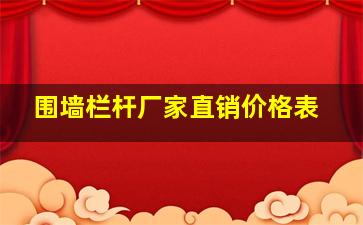 围墙栏杆厂家直销价格表